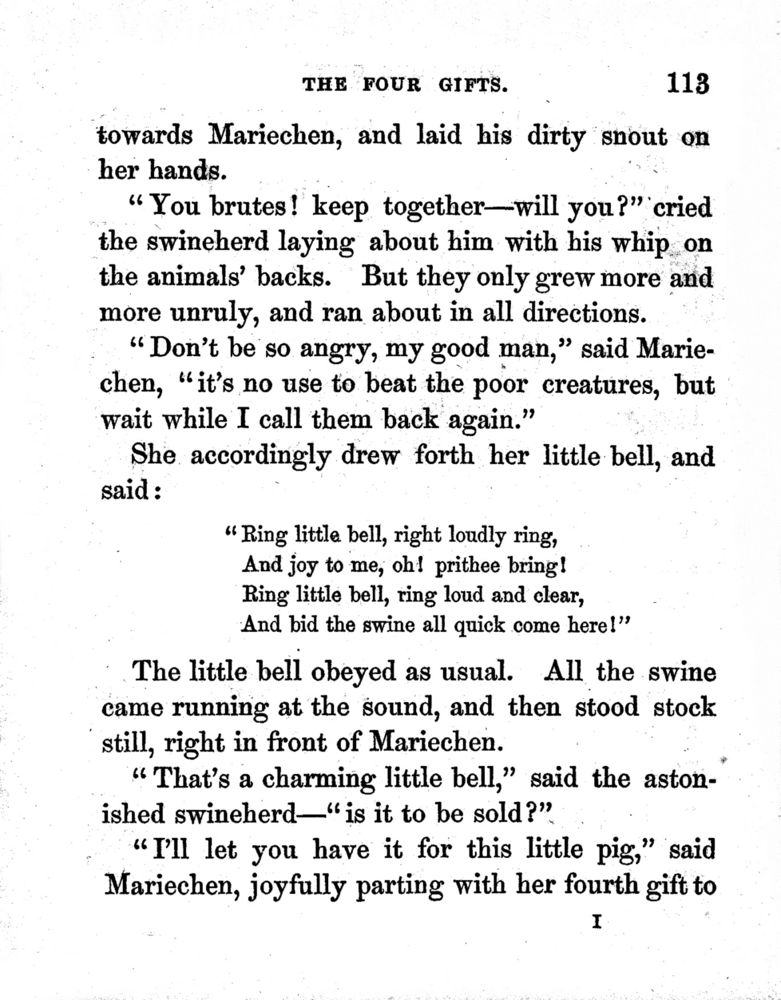 THE FOUR GIFTS. 113

towards Mariechen, and laid his dirty snout on her hands.

"You brutes! keep together—will you?" cried the swineherd laying about him with his whip on the animals' backs. But they only grew more and more unruly, and ran about in all directions.

"Don't be so angry, my good man," said Mariechen, "it's no use to beat the poor creatures, but wait while I call them back again."

She accordingly drew forth her little bell, and said:

"Ring little bell, right loudly ring,
And joy to me, oh! prithee bring!
Ring little bell, ring loud and clear,
And bid the swine all quick come here!"

The little bell obeyed as usual. All the swine came running at the sound, and then stood stock still, right in front of Mariechen.

"That's a charming little bell," said the astonished swineherd—"is it to be sold?"

"I'll let you have it for this little pig," said Mariechen, joyfully parting with her fourth gift to

I